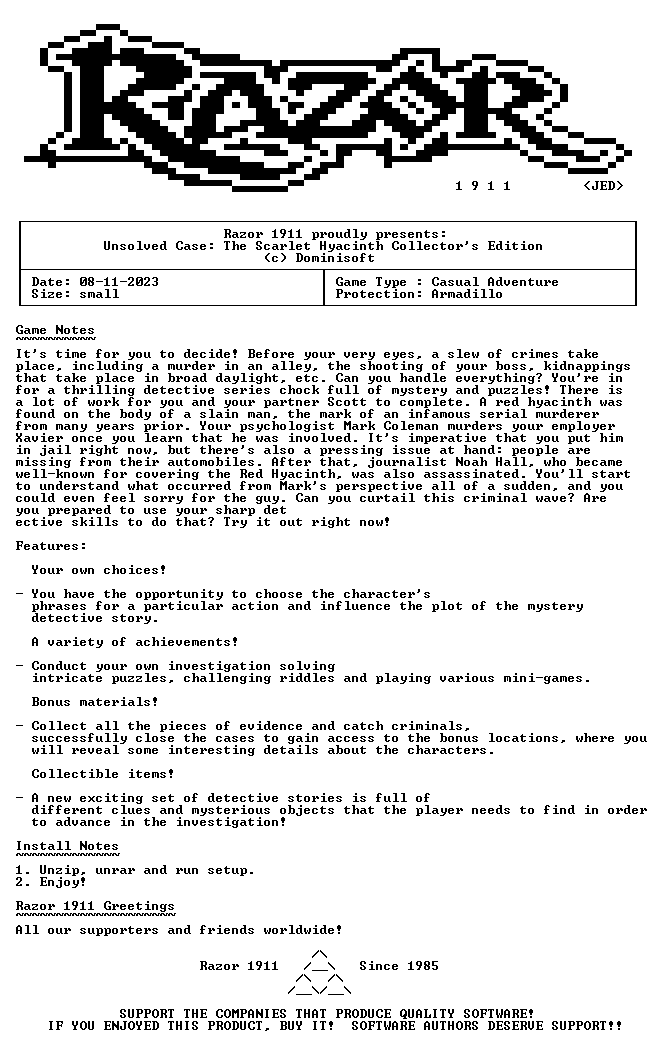 1 9 1 1 <JED>

Razor 1911 proudly presents:
Unsolved Case: The Scarlet Hyacinth Collector's Edition
(c) Dominisoft

Date: 08-11-2023
Size: small

Game Type : Casual Adventure
Protection: Armadillo

Game Notes

It's time for you to decide! Before your very eyes, a slew of crimes take place, including a murder in an alley, the shooting of your boss, kidnappings that take place in broad daylight, etc. Can you handle everything? You're in for a thrilling detective series chock full of mystery and puzzles! There is a lot of work for you and your partner Scott to complete. A red hyacinth was found on the body of a slain man, the mark of an infamous serial murderer from many years prior. Your psychologist Mark Coleman murders your employer Xavier once you learn that he was involved. It's imperative that you put him in jail right now, but there's also a pressing issue at hand: people are missing from their automobiles. After that, journalist Noah Hall, who became well-known for covering the Red Hyacinth, was also assassinated. You'll start to understand what occurred from Mark's perspective all of a sudden, and you could even feel sorry for the guy. Can you curtail this criminal wave? Are you prepared to use your sharp det
ective skills to do that? Try it out right now!

Features:

Your own choices!

- You have the opportunity to choose the character's phrases for a particular action and influence the plot of the mystery detective story.

A variety of achievements!

- Conduct your own investigation solving intricate puzzles, challenging riddles and playing various mini-games.

Bonus materials!

- Collect all the pieces of evidence and catch criminals, successfully close the cases to gain access to the bonus locations, where you will reveal some interesting details about the characters.

Collectible items!

- A new exciting set of detective stories is full of different clues and mysterious objects that the player needs to find in order to advance in the investigation!

Install Notes

1. Unzip, unrar and run setup.
2. Enjoy!

Razor 1911 Greetings

All our supporters and friends worldwide!

Razor 1911 Since 1985

SUPPORT THE COMPANIES THAT PRODUCE QUALITY SOFTWARE!
IF YOU ENJOYED THIS PRODUCT, BUY IT! SOFTWARE AUTHORS DESERVE SUPPORT!!